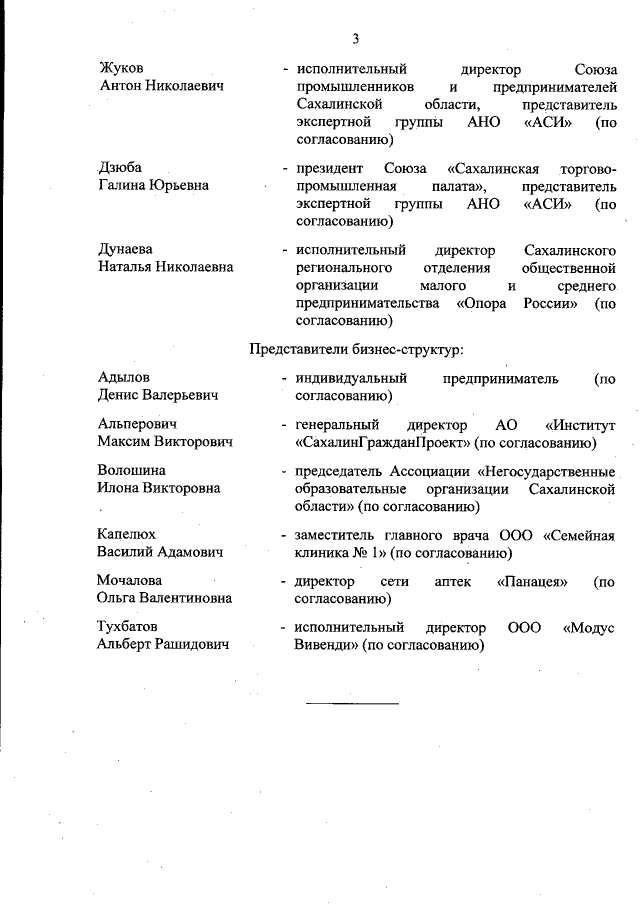 3

Жуков
Антон Николаевич

- исполнительный директор Союза промышленников и предпринимателей Сахалинской области, представитель экспертной группы АНО «АСИ» (по согласованию)

Дзюба
Галина Юрьевна

- президент Союза «Сахалинская торгово-промышленная палата», представитель экспертной группы АНО «АСИ» (по согласованию)

Дунаева
Наталья Николаевна

- исполнительный директор Сахалинского регионального отделения общественной организации малого и среднего предпринимательства «Опора России» (по согласованию)

Представители бизнес-структур:

Адылов
Денис Валерьевич

- индивидуальный предприниматель (по согласованию)

Альперович
Максим Викторович

- генеральный директор АО «Институт «СахалинГражданПроект» (по согласованию)

Волошина
Илона Викторовна

- председатель Ассоциации «Негосударственные образовательные организации Сахалинской области» (по согласованию)

Капелюх
Василий Адамович

- заместитель главного врача ООО «Семейная клиника № 1» (по согласованию)

Мочалова
Ольга Валентиновна

- директор сети аптек «Панацея» (по согласованию)

Тухбатов
Альберт Рашидович

- исполнительный директор ООО «Модус Вивенди» (по согласованию)